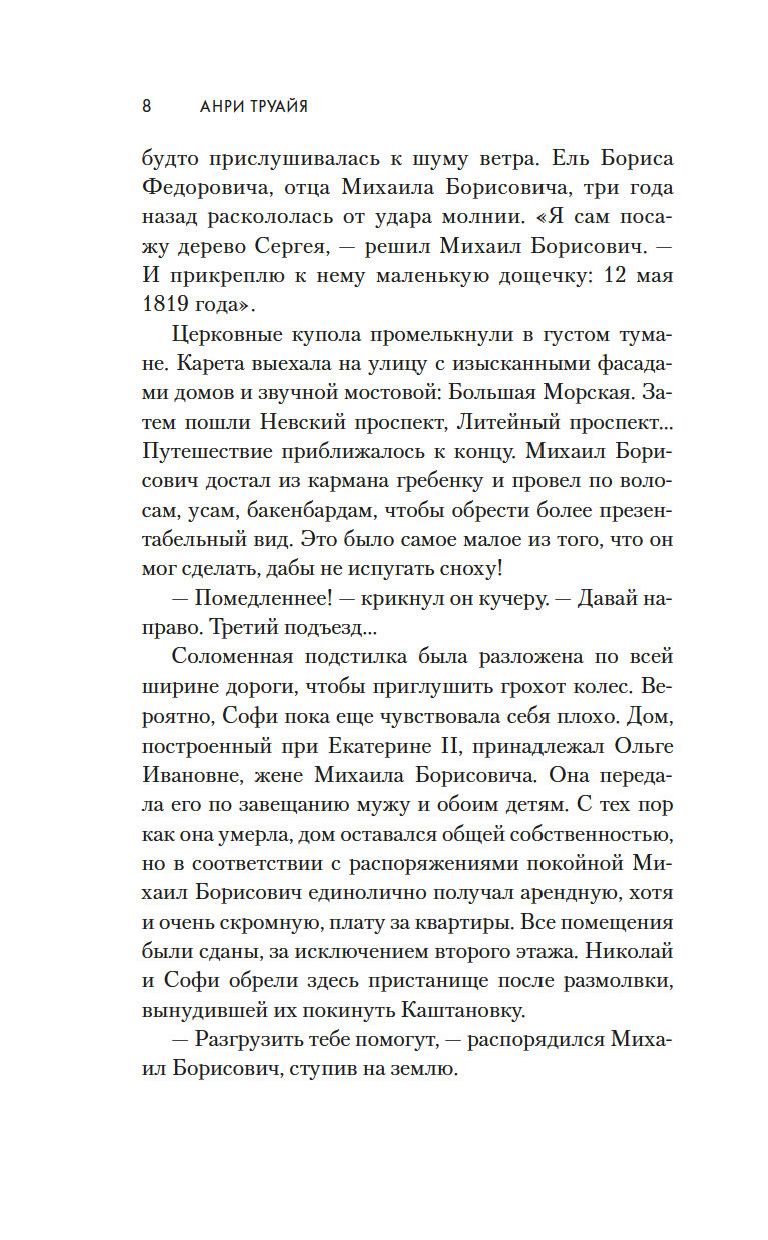 8 АНРИ ТРУАЙЯ

будто прислушивалась к шуму ветра. Ель Бориса Федоровича, отца Михаила Борисовича, три года назад раскололась от удара молнии. «Я сам посажу дерево Сергея, — решил Михаил Борисович. — И прикреплю к нему маленькую дощечку: 12 мая 1819 года».

Церковные купола промелькнули в густом тумане. Карета выехала на улицу с изысканными фасадами домов и звучной мостовой: Большая Морская. Затем пошли Невский проспект, Литейный проспект... Путешествие приближалось к концу. Михаил Борисович достал из кармана гребенку и провел по волосам, усам, бакенбардам, чтобы обрести более презентабельный вид. Это было самое малое из того, что он мог сделать, дабы не испугать сноху!

— Помедленнее! — крикнул он кучеру. — Давай направо. Третий подъезд...

Соломенная подстилка была разложена по всей ширине дороги, чтобы приглушить грохот колес. Вероятно, Софи пока еще чувствовала себя плохо. Дом, построенный при Екатерине II, принадлежал Ольге Ивановне, жене Михаила Борисовича. Она передала его по завещанию мужу и обоим детям. С тех пор как она умерла, дом оставался общей собственностью, но в соответствии с распоряжениями покойной Михаил Борисович единолично получал арендную, хотя и очень скромную, плату за квартиры. Все помещения были сданы, за исключением второго этажа. Николай и Софи обрели здесь пристанище после размолвки, вынудившей их покинуть Каштановку.

— Разгрузить тебе помогут, — распорядился Михаил Борисович, ступив на землю.